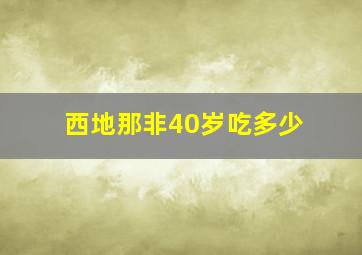 西地那非40岁吃多少